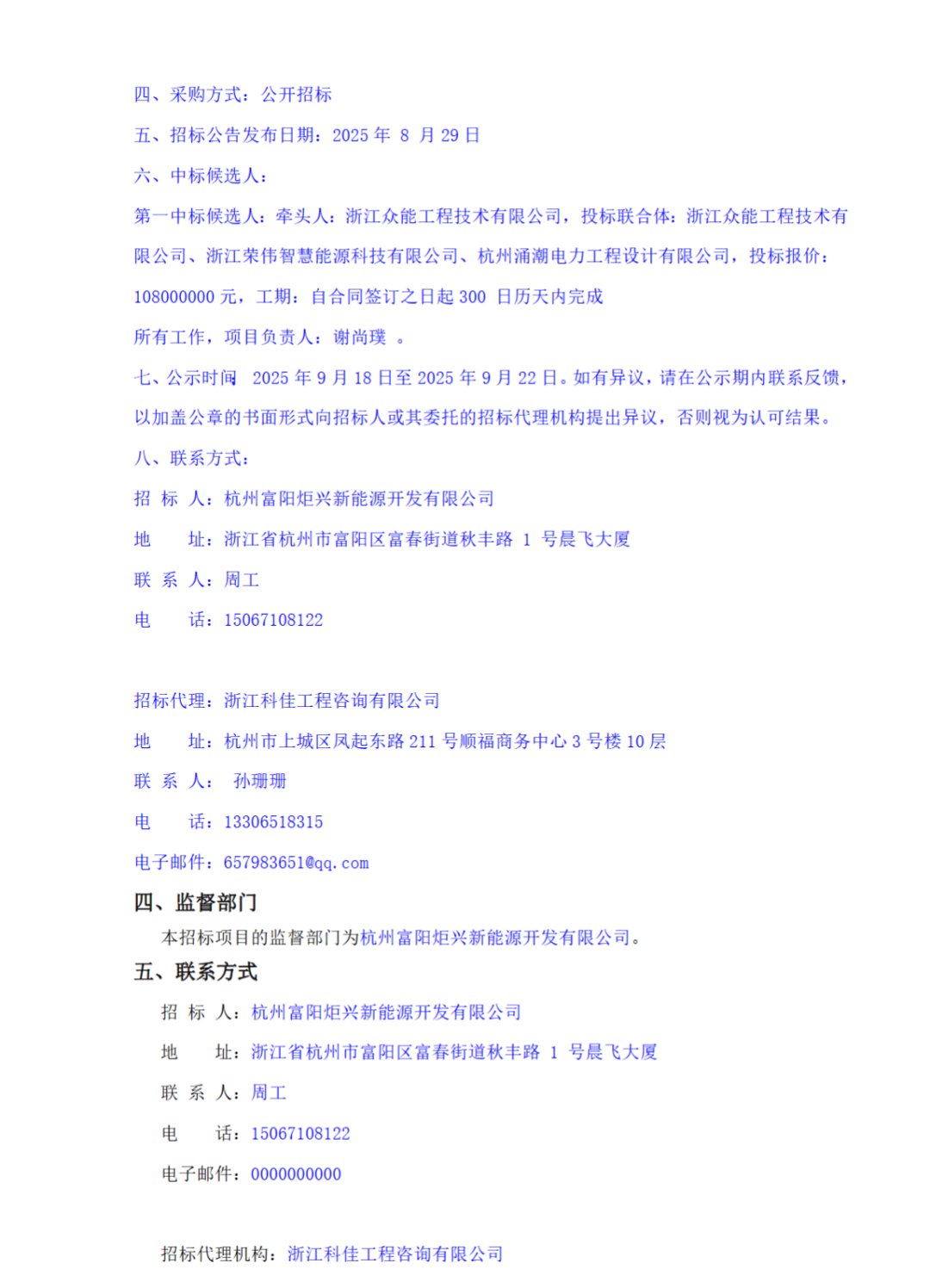 四、采购方式：公开招标

五、招标公告发布日期：2025 年 8 月 29 日

六、中标候选人：

第一中标候选人：牵头人：浙江众能工程技术有限公司，投标联合体：浙江众能工程技术有限公司、浙江荣伟智慧能源科技有限公司、杭州涌潮电力工程设计有限公司，投标报价：108000000 元，工期：自合同签订之日起 300 日历天内完成

所有工作，项目负责人：谢尚璞 。

七、公示时间 2025 年 9 月 18 日至 2025 年 9 月 22 日。如有异议，请在公示期内联系反馈，以加盖公章的书面形式向招标人或其委托的招标代理机构提出异议，否则视为认可结果。

八、联系方式：

招 标 人：杭州富阳炬兴新能源开发有限公司

地 址：浙江省杭州市富阳区富春街道秋丰路 1 号晨飞大厦

联 系 人：周工

电 话：15067108122

招标代理：浙江科佳工程咨询有限公司

地 址：杭州市上城区凤起东路 211 号顺福商务中心 3 号楼 10 层

联 系 人： 孙珊珊

电 话：13306518315

电子邮件：657983651@qq.com

四、监督部门

本招标项目的监督部门为杭州富阳炬兴新能源开发有限公司。

五、联系方式

招 标 人：杭州富阳炬兴新能源开发有限公司

地 址：浙江省杭州市富阳区富春街道秋丰路 1 号晨飞大厦

联 系 人：周工

电 话：15067108122

电子邮件：0000000000

招标代理机构：浙江科佳工程咨询有限公司